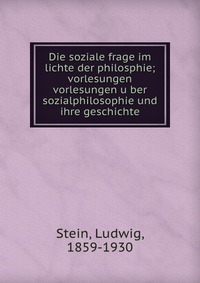 Die soziale frage im lichte der philosphie; vorlesungen vorlesungen u ber sozialphilosophie und ihre geschichte

Stein, Ludwig, 1859-1930